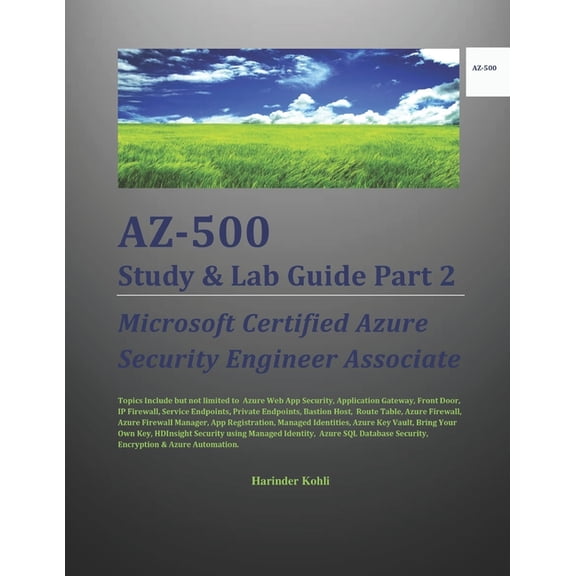 AZ-500

AZ-500
Study & Lab Guide Part 2

Microsoft Certified Azure Security Engineer Associate

Topics Include but not limited to Azure Web App Security, Application Gateway, Front Door, IP Firewall, Service Endpoints, Private Endpoints, Bastion Host, Route Table, Azure Firewall, Azure Firewall Manager, App Registration, Managed Identities, Azure Key Vault, Bring Your Own Key, HDInsight Security using Managed Identity, Azure SQL Database Security, Encryption & Azure Automation.

Harinder Kohli